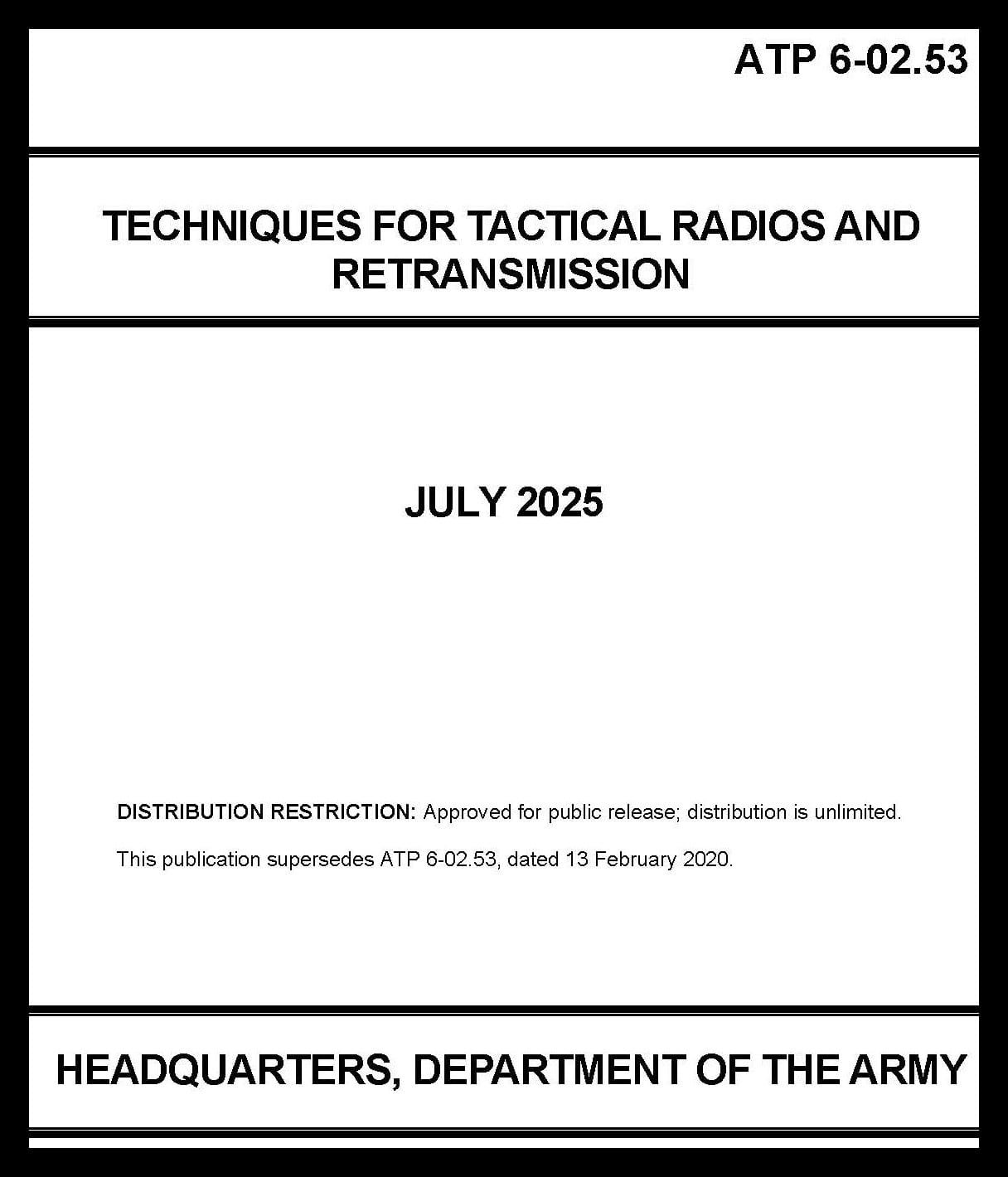 ATP 6-02.53

TECHNIQUES FOR TACTICAL RADIOS AND RETRANSMISSION

JULY 2025

DISTRIBUTION RESTRICTION: Approved for public release; distribution is unlimited.

This publication supersedes ATP 6-02.53, dated 13 February 2020.

HEADQUARTERS, DEPARTMENT OF THE ARMY